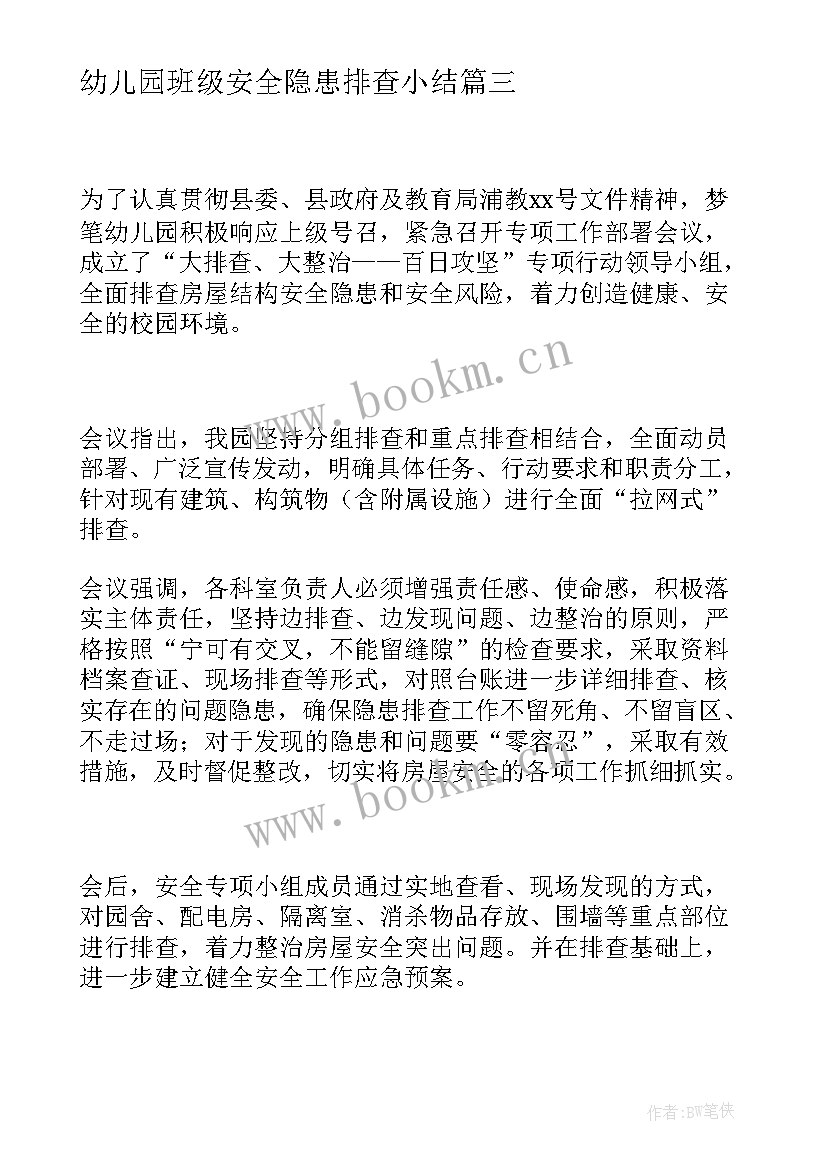 幼儿园班级安全隐患排查小结篇三

为了认真贯彻县委、县政府及教育局浦教xx号文件精神，梦笔幼儿园积极响应上级号召，紧急召开专项工作部署会议，成立了“大排查、大整治——百日攻坚”专项行动领导小组，全面排查房屋结构安全隐患和安全风险，着力创造健康、安全的校园环境。

www.bookm.cn

会议指出，我园坚持分组排查和重点排查相结合，全面动员部署、广泛宣传发动，明确具体任务、行动要求和职责分工，针对现有建筑、构筑物（含附属设施）进行全面“拉网式”排查。

会议强调，各科室负责人必须增强责任感、使命感，积极落实主体责任，坚持边排查、边发现问题、边整治的原则，严格按照“宁可有交叉，不能留缝隙”的检查要求，采取资料档案查证、现场排查等形式，对照台账进一步详细排查、核实存在的问题隐患，确保隐患排查工作不留死角、不留盲区、不走过场；对于发现的隐患和问题要“零容忍”，采取有效措施，及时督促整改，切实将房屋安全的各项工作抓细抓实。

www.bookm.cn

会后，安全专项小组成员通过实地查看、现场发现的方式，对园舍、配电房、隔离室、消杀物品存放、围墙等重点部位进行排查，着力整治房屋安全突出问题。并在排查基础上，进一步建立健全安全工作应急预案。

作者:BW笔侠